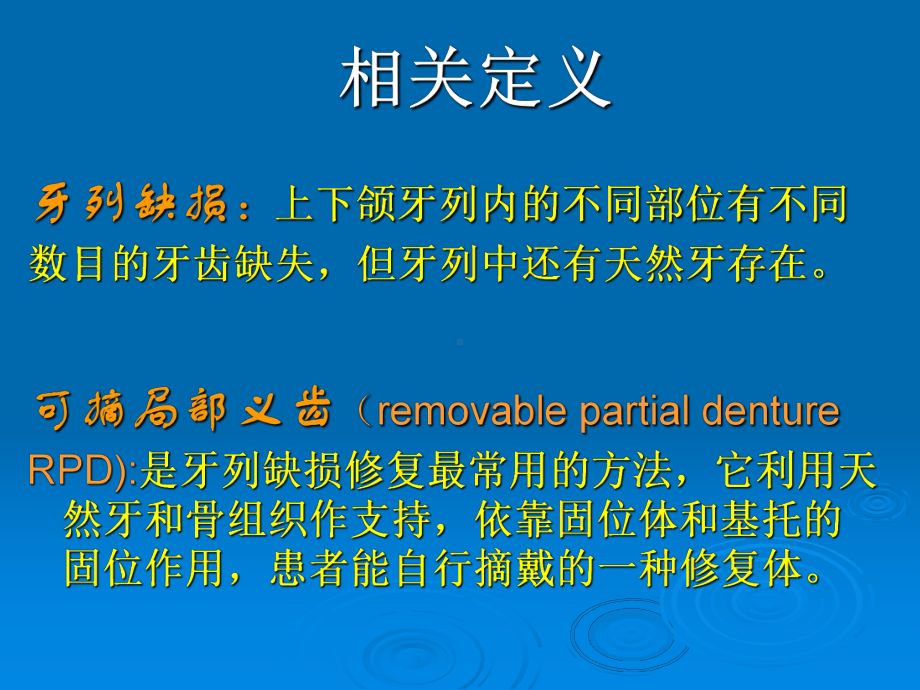 相关定义

牙列缺损：上下颌牙列内的不同部位有不同数目的牙齿缺失，但牙列中还有天然牙存在。

可摘局部义齿（removable partial denture RPD):是牙列缺损修复最常用的方法，它利用天然牙和骨组织作支持，依靠固位体和基托的固位作用，患者能自行摘戴的一种修复体。